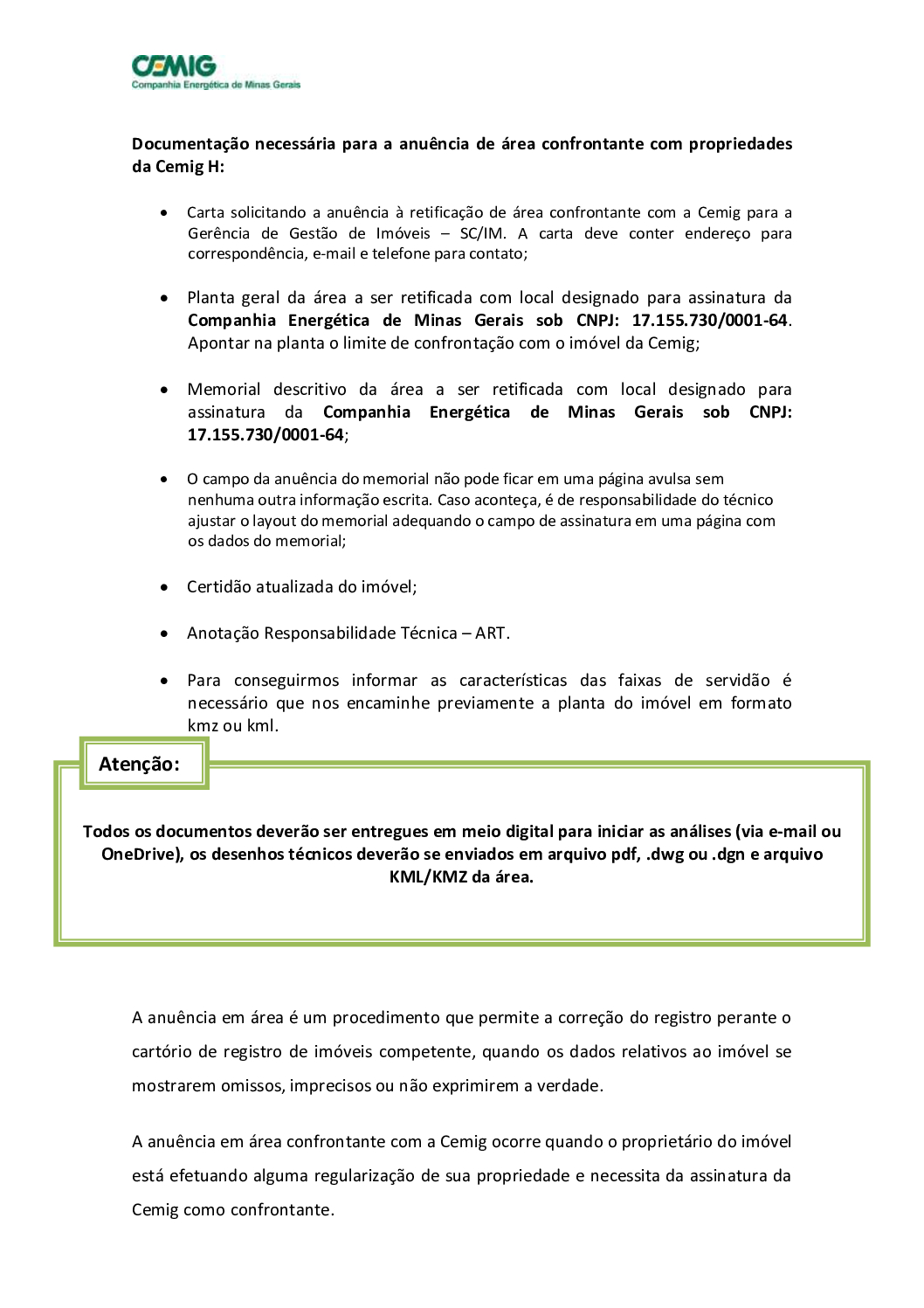 CEMIG
Companhia Energética de Minas Gerais

Documentação necessária para a anuência de área confrontante com propriedades da Cemig H:

• Carta solicitando a anuência à retificação de área confrontante com a Cemig para a Gerência de Gestão de Imóveis – SC/IM. A carta deve conter endereço para correspondência, e-mail e telefone para contato;

• Planta geral da área a ser retificada com local designado para assinatura da Companhia Energética de Minas Gerais sob CNPJ: 17.155.730/0001-64. Apontar na planta o limite de confrontação com o imóvel da Cemig;

• Memorial descritivo da área a ser retificada com local designado para assinatura da Companhia Energética de Minas Gerais sob CNPJ: 17.155.730/0001-64;

• O campo da anuência do memorial não pode ficar em uma página avulsa sem nenhuma outra informação escrita. Caso aconteça, é de responsabilidade do técnico ajustar o layout do memorial adequando o campo de assinatura em uma página com os dados do memorial;

• Certidão atualizada do imóvel;

• Anotação Responsabilidade Técnica – ART.

• Para conseguirmos informar as características das faixas de servidão é necessário que nos encaminhe previamente a planta do imóvel em formato kmz ou kml.

Atenção:

Todos os documentos deverão ser entregues em meio digital para iniciar as análises (via e-mail ou OneDrive), os desenhos técnicos deverão se enviados em arquivo pdf, .dwg ou .dgn e arquivo KML/KMZ da área.

A anuência em área é um procedimento que permite a correção do registro perante o cartório de registro de imóveis competente, quando os dados relativos ao imóvel se mostrarem omissos, imprecisos ou não exprimirem a verdade.

A anuência em área confrontante com a Cemig ocorre quando o proprietário do imóvel está efetuando alguma regularização de sua propriedade e necessita da assinatura da Cemig como confrontante.